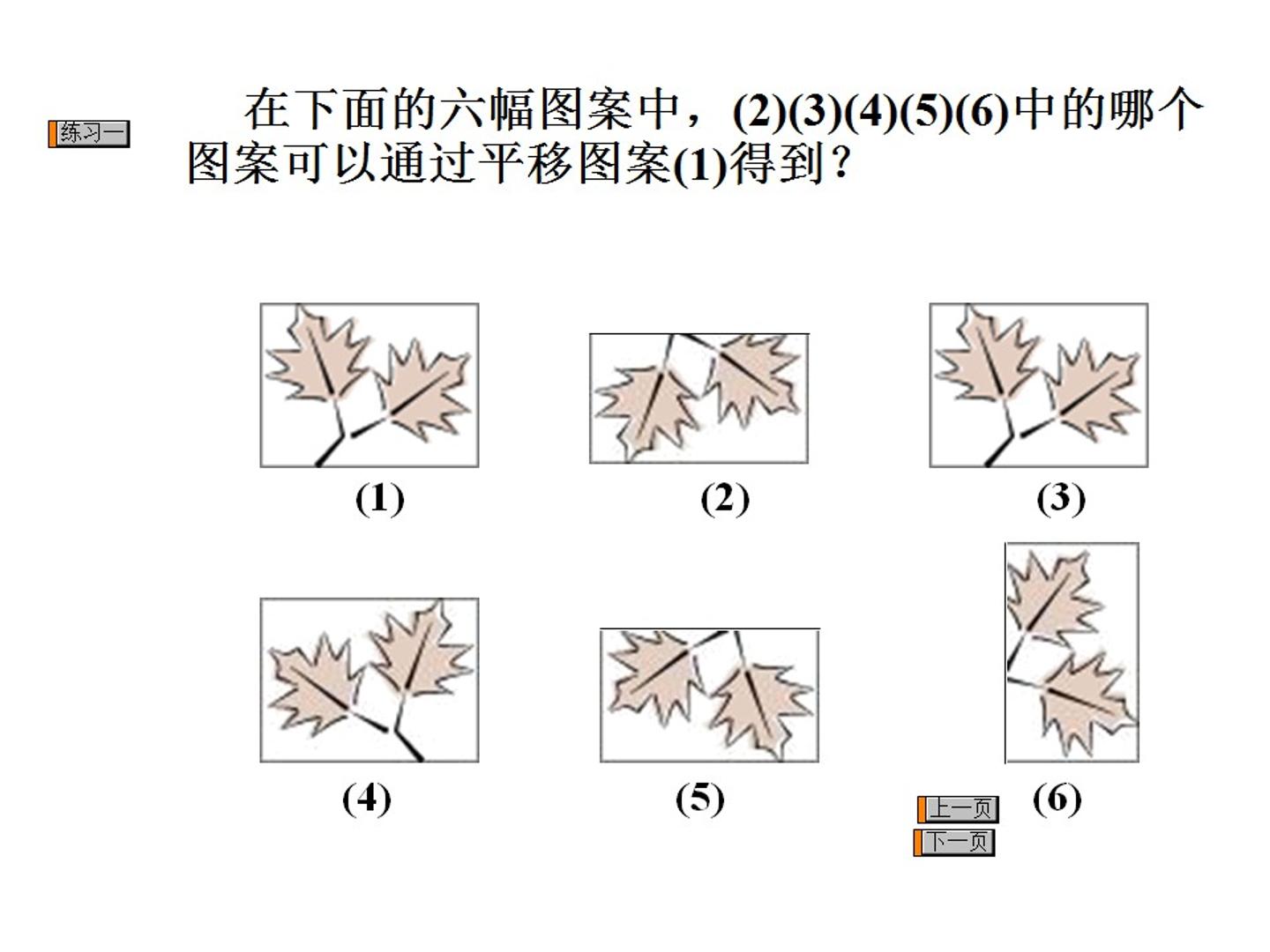 练习一

在下面的六幅图案中，(2)(3)(4)(5)(6)中的哪个图案可以通过平移图案(1)得到？

(1)

(2)

(3)

(4)

(5)

(6)

上一页

下一页